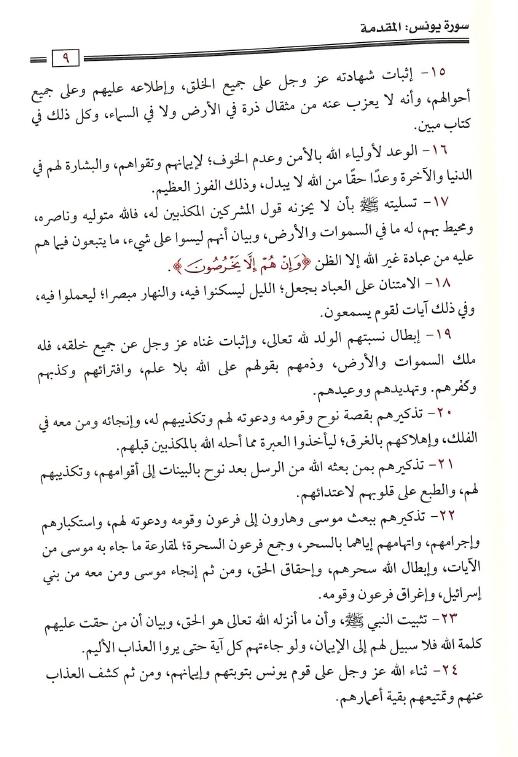 سورة يونس: المقدمة

٩

١٥- إثبات شهادته عز وجل على جميع الخلق، وإطلاعه عليهم وعلى جميع أحوالهم، وأنه لا يعزب عنه من مثقال ذرة في الأرض ولا في السماء، وكل ذلك في كتاب مبين.

١٦- الوعد لأولياء الله بالأمن وعدم الخوف؛ لإيمانهم وتقواهم، والبشارة لهم في الدنيا والآخرة وعدًا حقًا من الله لا يبدل، وذلك الفوز العظيم.

١٧- تسليته ﷺ بأن لا يحزنه قول المشركين المكذبين له، فالله متوليه وناصره، ومحيط بهم، له ما في السموات والأرض، وبيان أنهم ليسوا على شيء، ما يتبعون فيما هم عليه من عبادة غير الله إلا الظن ﴿وَإِنْ هُمْ إِلَّا يَخْرُصُونَ﴾.

١٨- الامتنان على العباد بجعل؛ الليل ليسكنوا فيه، والنهار مبصرا؛ ليعملوا فيه، وفي ذلك آيات لقوم يسمعون.

١٩- إبطال نسبتهم الولد لله تعالى، وإثبات غناه عز وجل عن جميع خلقه، فله ملك السموات والأرض، وذمهم بقولهم على الله بلا علم، وافترائهم وكذبهم وكفرهم. وتهديدهم ووعيدهم.

٢٠- تذكيرهم بقصة نوح وقومه ودعوته لهم وتكذيبهم له، وإنجائه ومن معه في الفلك، وإهلاكهم بالغرق؛ ليأخذوا العبرة مما أحله الله بالمكذبين قبلهم.

٢١- تذكيرهم بمن بعثه الله من الرسل بعد نوح بالبينات إلى أقوامهم، وتكذيبهم لهم، والطبع على قلوبهم لاعتدائهم.

٢٢- تذكيرهم ببعث موسى وهارون إلى فرعون وقومه ودعوته لهم، واستكبارهم وإجرامهم، واتهامهم إياهما بالسحر، وجمع فرعون السحرة؛ لمقارعة ما جاء به موسى من الآيات، وإبطال الله سحرهم، وإحقاق الحق، ومن ثم إنجاء موسى ومن معه من بني إسرائيل، وإغراق فرعون وقومه.

٢٣- تثبيت النبي ﷺ، وأن ما أنزله الله تعالى هو الحق، وبيان أن من حقت عليهم كلمة الله فلا سبيل لهم إلى الإيمان، ولو جاءتهم كل آية حتى يروا العذاب الأليم.

٢٤- ثناء الله عز وجل على قوم يونس بتوبتهم وإيمانهم، ومن ثم كشف العذاب عنهم وتمتيعهم بقية أعمارهم.